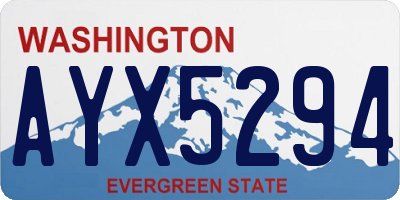 WASHINGTON
AYX5294
EVERGREEN STATE